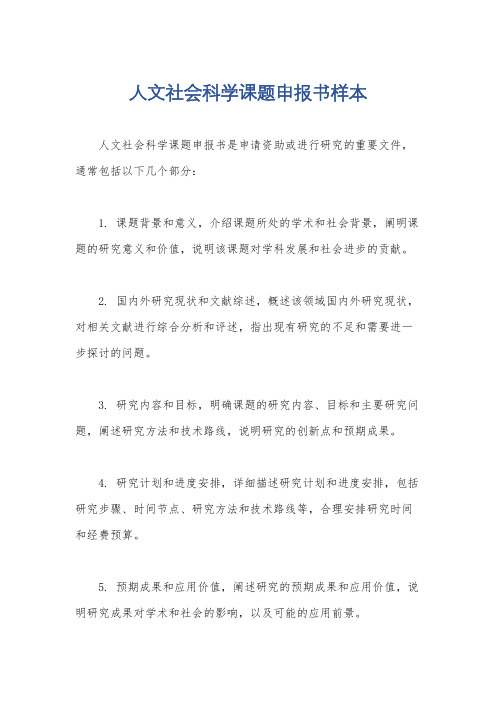 人文社会科学课题申报书样本

人文社会科学课题申报书是申请资助或进行研究的重要文件，通常包括以下几个部分：

1. 课题背景和意义，介绍课题所处的学术和社会背景，阐明课题的研究意义和价值，说明该课题对学科发展和社会进步的贡献。

2. 国内外研究现状和文献综述，概述该领域国内外研究现状，对相关文献进行综合分析和评述，指出现有研究的不足和需要进一步探讨的问题。

3. 研究内容和目标，明确课题的研究内容、目标和主要研究问题，阐述研究方法和技术路线，说明研究的创新点和预期成果。

4. 研究计划和进度安排，详细描述研究计划和进度安排，包括研究步骤、时间节点、研究方法和技术路线等，合理安排研究时间和经费预算。

5. 预期成果和应用价值，阐述研究的预期成果和应用价值，说明研究成果对学术和社会的影响，以及可能的应用前景。